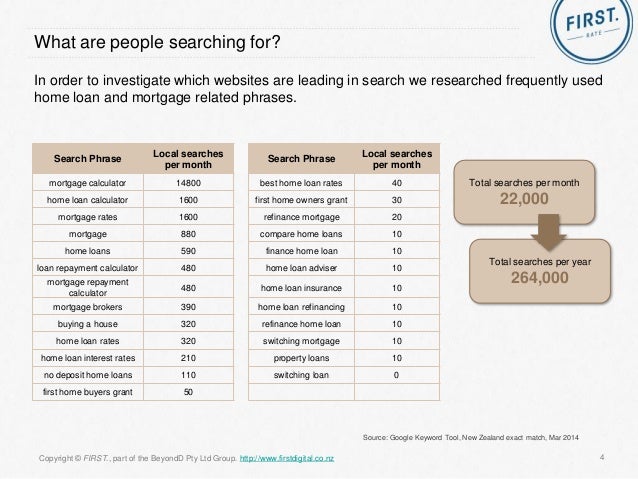 FIRST. RATE

What are people searching for?

In order to investigate which websites are leading in search we researched frequently used home loan and mortgage related phrases.

| Search Phrase | Local searches per month |
|---|---|
| mortgage calculator | 14800 |
| home loan calculator | 1600 |
| mortgage rates | 1600 |
| mortgage | 880 |
| home loans | 590 |
| loan repayment calculator | 480 |
| mortgage repayment calculator | 480 |
| mortgage brokers | 390 |
| buying a house | 320 |
| home loan rates | 320 |
| home loan interest rates | 210 |
| no deposit home loans | 110 |
| first home buyers grant | 50 |

| Search Phrase | Local searches per month |
|---|---|
| best home loan rates | 40 |
| first home owners grant | 30 |
| refinance mortgage | 20 |
| compare home loans | 10 |
| finance home loan | 10 |
| home loan adviser | 10 |
| home loan insurance | 10 |
| home loan refinancing | 10 |
| refinance home loan | 10 |
| switching mortgage | 10 |
| property loans | 10 |
| switching loan | 0 |
| | |

Total searches per month
22,000

Total searches per year
264,000

Source: Google Keyword Tool, New Zealand exact match, Mar 2014

Copyright © FIRST., part of the BeyondD Pty Ltd Group. http://www.firstdigital.co.nz

4